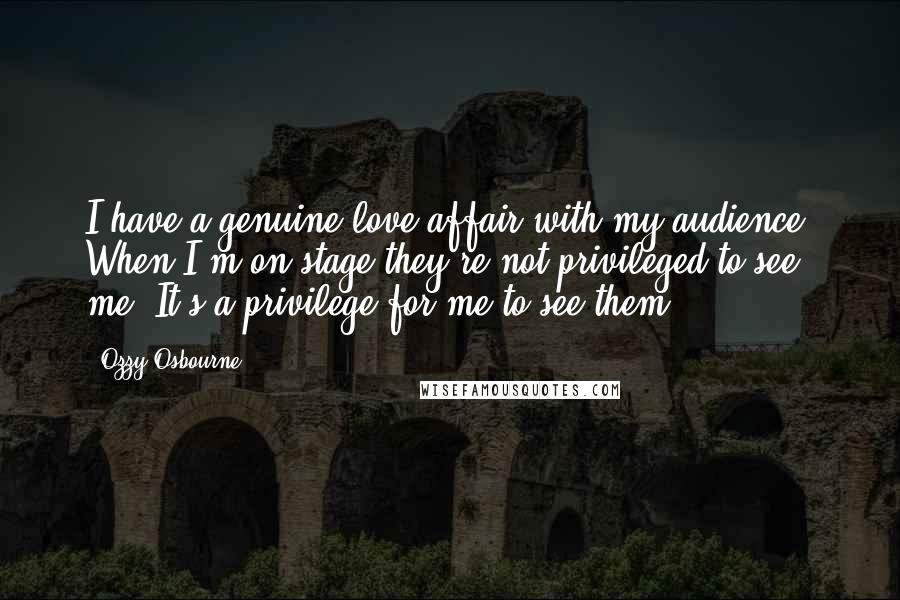 I have a genuine love affair with my audience. When I'm on stage they're not privileged to see me. It's a privilege for me to see them.

Ozzy Osbourne

WISEFAMOUSQUOTES.COM